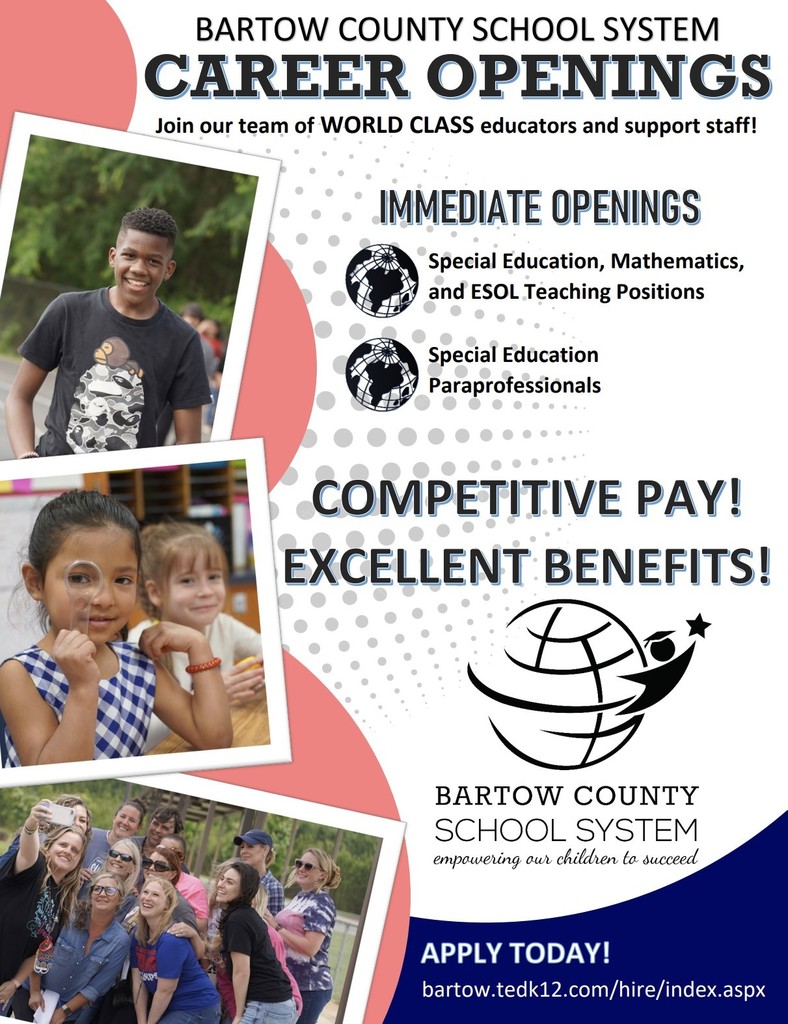 BARTOW COUNTY SCHOOL SYSTEM

CAREER OPENINGS

Join our team of WORLD CLASS educators and support staff!

IMMEDIATE OPENINGS

Special Education, Mathematics, and ESOL Teaching Positions

Special Education Paraprofessionals

COMPETITIVE PAY!

EXCELLENT BENEFITS!

BARTOW COUNTY
SCHOOL SYSTEM
empowering our children to succeed

APPLY TODAY!

bartow.tedk12.com/hire/index.aspx